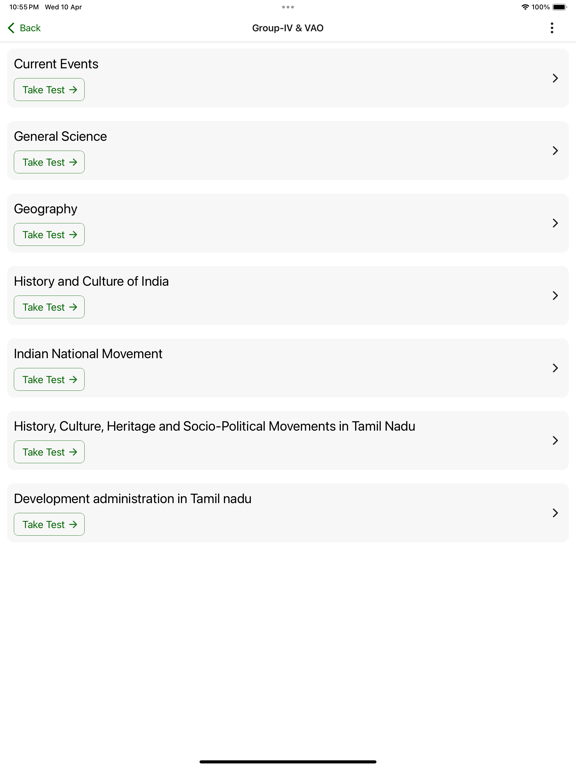 10:55 PM Wed 10 Apr

100%

Back

Group-IV & VAO

Current Events

Take Test →

General Science

Take Test →

Geography

Take Test →

History and Culture of India

Take Test →

Indian National Movement

Take Test →

History, Culture, Heritage and Socio-Political Movements in Tamil Nadu

Take Test →

Development administration in Tamil nadu

Take Test →